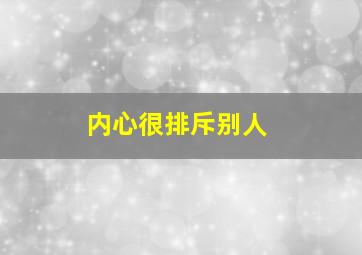 内心很排斥别人